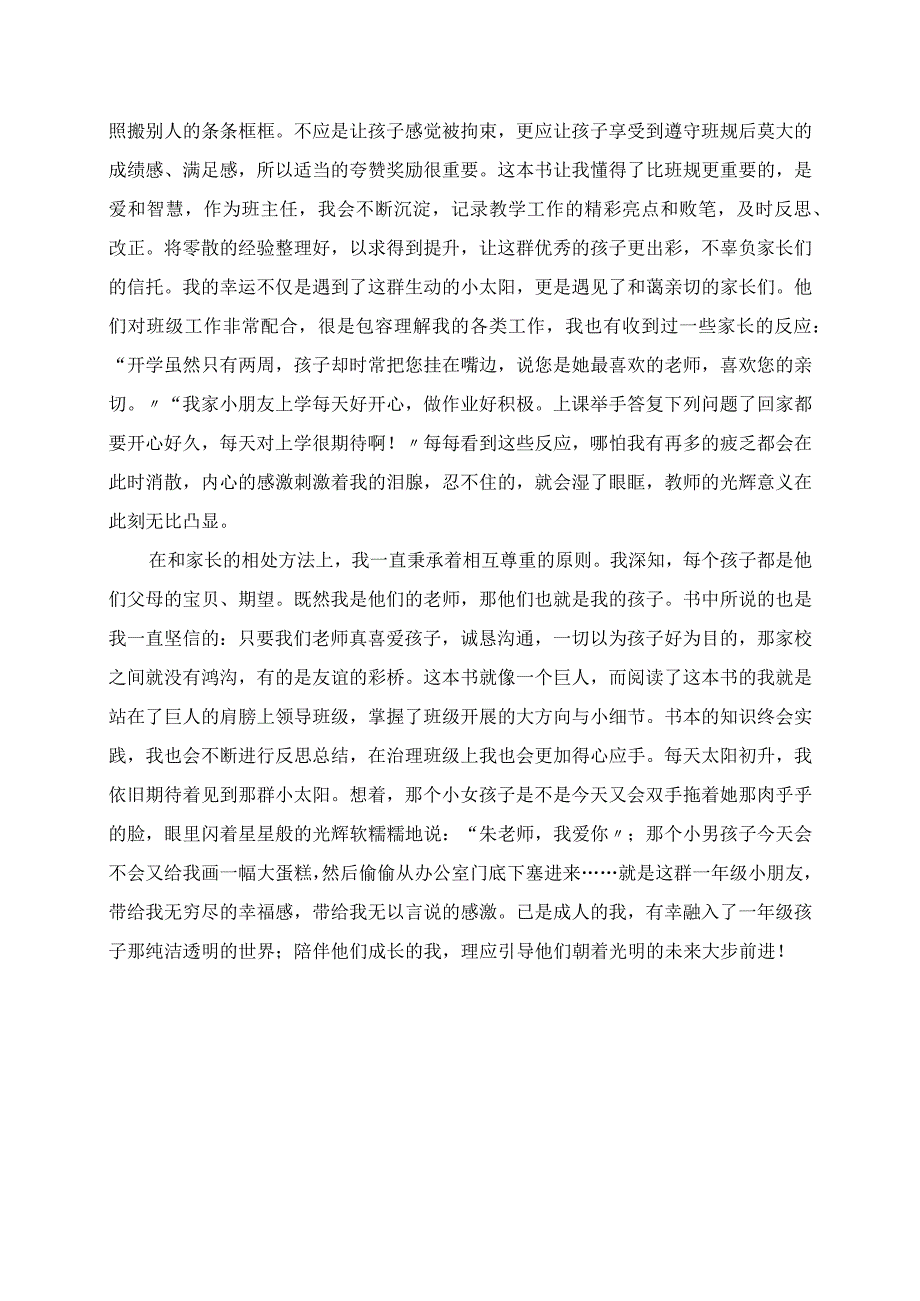 照搬别人的条条框框。不应是让孩子感觉被拘束，更应让孩子享受到遵守班规后莫大的成绩感、满足感，所以适当的夸赞奖励很重要。这本书让我懂得了比班规更重要的，是爱和智慧，作为班主任，我会不断沉淀，记录教学工作的精彩亮点和败笔，及时反思、改正。将零散的经验整理好，以求得到提升，让这群优秀的孩子更出彩，不辜负家长们的信托。我的幸运不仅是遇到了这群生动的小太阳，更是遇见了和蔼亲切的家长们。他们对班级工作非常配合，很是包容理解我的各类工作，我也有收到过一些家长的反应：“开学虽然只有两周，孩子却时常把您挂在嘴边，说您是她最喜欢的老师，喜欢您的亲切。〃“我家小朋友上学每天好开心，做作业好积极。上课举手答复下列问题了回家都要开心好久，每天对上学很期待啊！〃每每看到这些反应，哪怕我有再多的疲乏都会在此时消散，内心的感激刺激着我的泪腺，忍不住的，就会湿了眼眶，教师的光辉意义在此刻无比凸显。

在和家长的相处方法上，我一直秉承着相互尊重的原则。我深知，每个孩子都是他们父母的宝贝、期望。既然我是他们的老师，那他们也就是我的孩子。书中所说的也是我一直坚信的：只要我们老师真喜爱孩子，诚恳沟通，一切以为孩子好为目的，那家校之间就没有鸿沟，有的是友谊的彩桥。这本书就像一个巨人，而阅读了这本书的我就是站在了巨人的肩膀上领导班级，掌握了班级开展的大方向与小细节。书本的知识终会实践，我也会不断进行反思总结，在治理班级上我也会更加得心应手。每天太阳初升，我依旧期待着见到那群小太阳。想着，那个小女孩子是不是今天又会双手拖着她那肉乎乎的脸，眼里闪着星星般的光辉软糯糯地说：“朱老师，我爱你〃；那个小男孩子今天会不会又给我画一幅大蛋糕，然后偷偷从办公室门底下塞进来……就是这群一年级小朋友，带给我无穷尽的幸福感，带给我无以言说的感激。已是成人的我，有幸融入了一年级孩子那纯洁透明的世界；陪伴他们成长的我，理应引导他们朝着光明的未来大步前进！